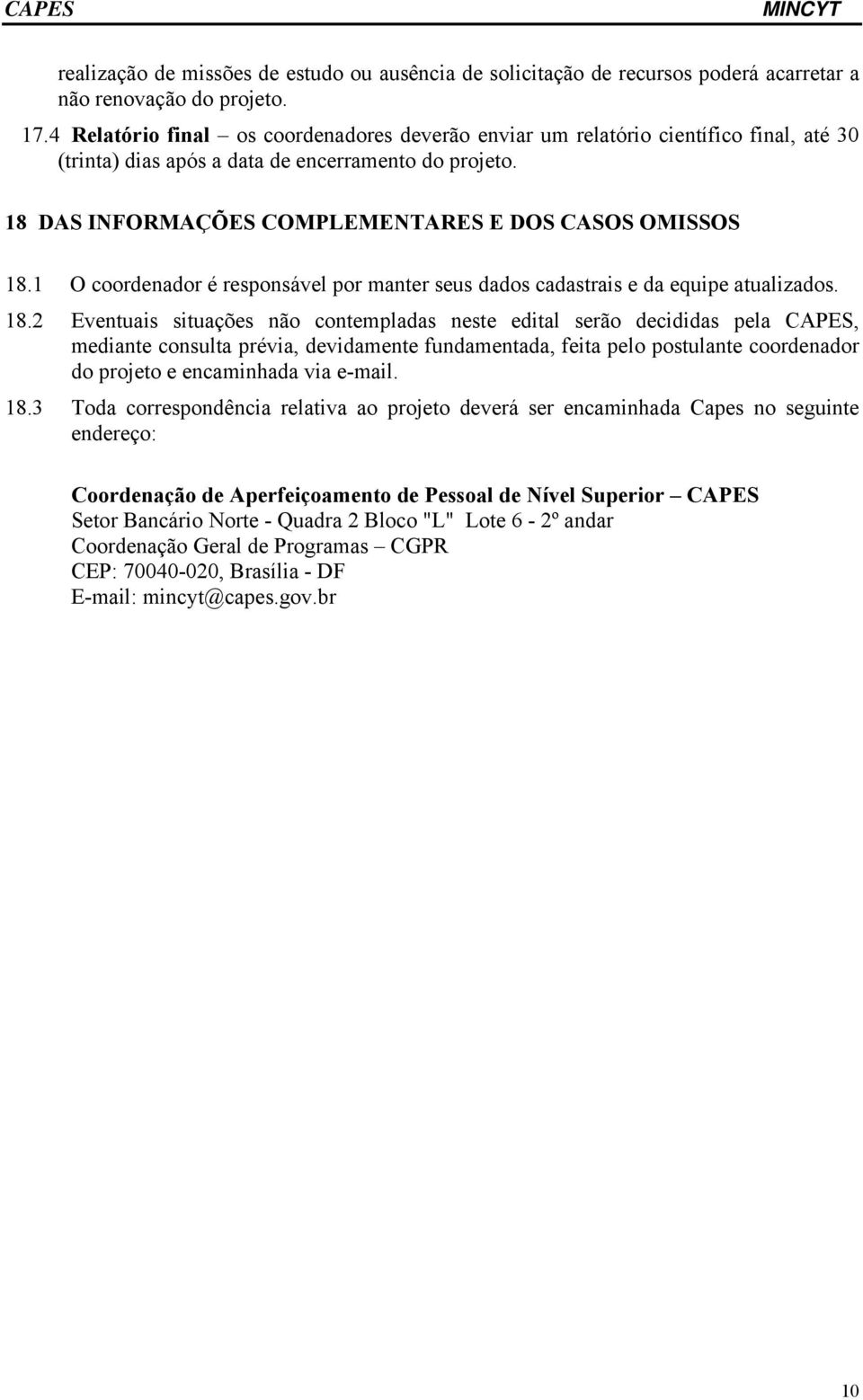 CAPES MINCYT

realização de missões de estudo ou ausência de solicitação de recursos poderá acarretar a não renovação do projeto.

17.4 Relatório final – os coordenadores deverão enviar um relatório científico final, até 30 (trinta) dias após a data de encerramento do projeto.

18 DAS INFORMAÇÕES COMPLEMENTARES E DOS CASOS OMISSOS

18.1 O coordenador é responsável por manter seus dados cadastrais e da equipe atualizados.

18.2 Eventuais situações não contempladas neste edital serão decididas pela CAPES, mediante consulta prévia, devidamente fundamentada, feita pelo postulante coordenador do projeto e encaminhada via e-mail.

18.3 Toda correspondência relativa ao projeto deverá ser encaminhada Capes no seguinte endereço:

Coordenação de Aperfeiçoamento de Pessoal de Nível Superior – CAPES
Setor Bancário Norte - Quadra 2 Bloco "L" Lote 6 - 2º andar
Coordenação Geral de Programas – CGPR
CEP: 70040-020, Brasília - DF
E-mail: mincyt@capes.gov.br

10